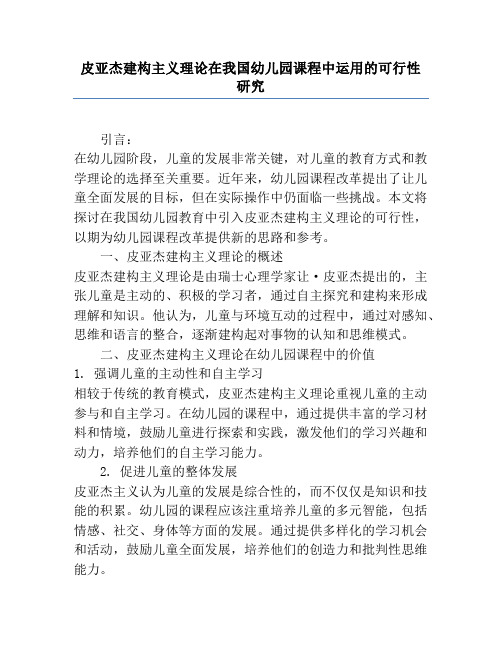 皮亚杰建构主义理论在我国幼儿园课程中运用的可行性研究

引言：
在幼儿园阶段，儿童的发展非常关键，对儿童的教育方式和教学理论的选择至关重要。近年来，幼儿园课程改革提出了让儿童全面发展的目标，但在实际操作中仍面临一些挑战。本文将探讨在我国幼儿园教育中引入皮亚杰建构主义理论的可行性，以期为幼儿园课程改革提供新的思路和参考。

一、皮亚杰建构主义理论的概述

皮亚杰建构主义理论是由瑞士心理学家让·皮亚杰提出的，主张儿童是主动的、积极的学习者，通过自主探究和建构来形成理解和知识。他认为，儿童与环境互动的过程中，通过对感知、思维和语言的整合，逐渐建构起对事物的认知和思维模式。

二、皮亚杰建构主义理论在幼儿园课程中的价值

1. 强调儿童的主动性和自主学习

相较于传统的教育模式，皮亚杰建构主义理论重视儿童的主动参与和自主学习。在幼儿园的课程中，通过提供丰富的学习材料和情境，鼓励儿童进行探索和实践，激发他们的学习兴趣和动力，培养他们的自主学习能力。

2. 促进儿童的整体发展

皮亚杰主义认为儿童的发展是综合性的，而不仅仅是知识和技能的积累。幼儿园的课程应该注重培养儿童的多元智能，包括情感、社交、身体等方面的发展。通过提供多样化的学习机会和活动，鼓励儿童全面发展，培养他们的创造力和批判性思维能力。